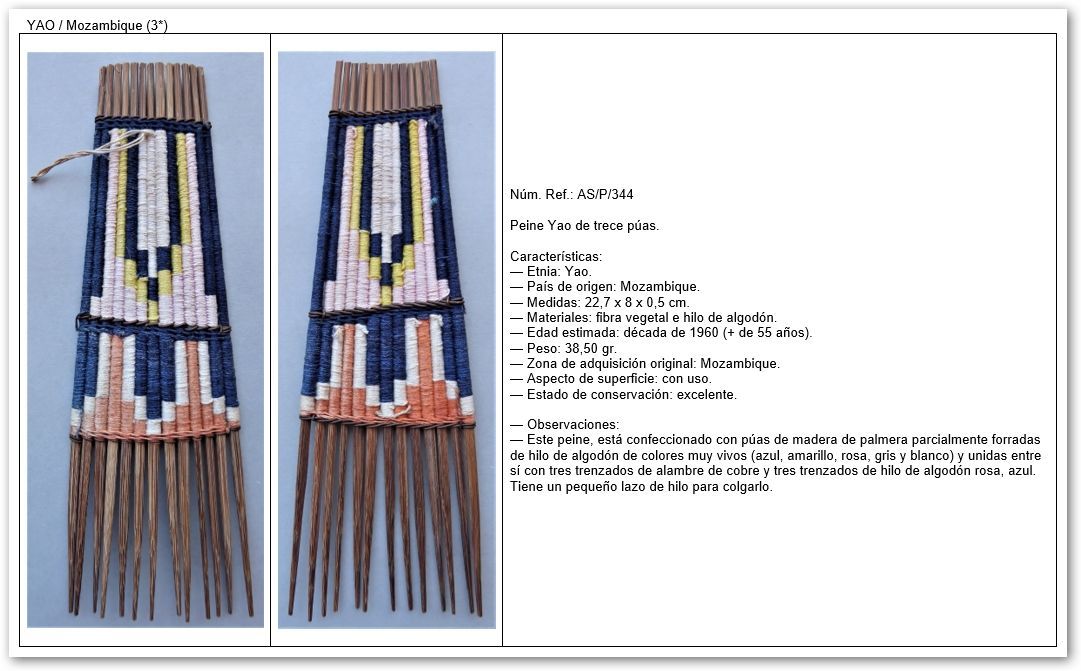 YAO / Mozambique (3*)

Núm. Ref.: AS/P/344

Peine Yao de trece púas.

Características:
— Etnia: Yao.
— País de origen: Mozambique.
— Medidas: 22,7 x 8 x 0,5 cm.
— Materiales: fibra vegetal e hilo de algodón.
— Edad estimada: década de 1960 (+ de 55 años).
— Peso: 38,50 gr.
— Zona de adquisición original: Mozambique.
— Aspecto de superficie: con uso.
— Estado de conservación: excelente.

— Observaciones:
— Este peine, está confeccionado con púas de madera de palmera parcialmente forradas de hilo de algodón de colores muy vivos (azul, amarillo, rosa, gris y blanco) y unidas entre sí con tres trenzados de alambre de cobre y tres trenzados de hilo de algodón rosa, azul. Tiene un pequeño lazo de hilo para colgarlo.